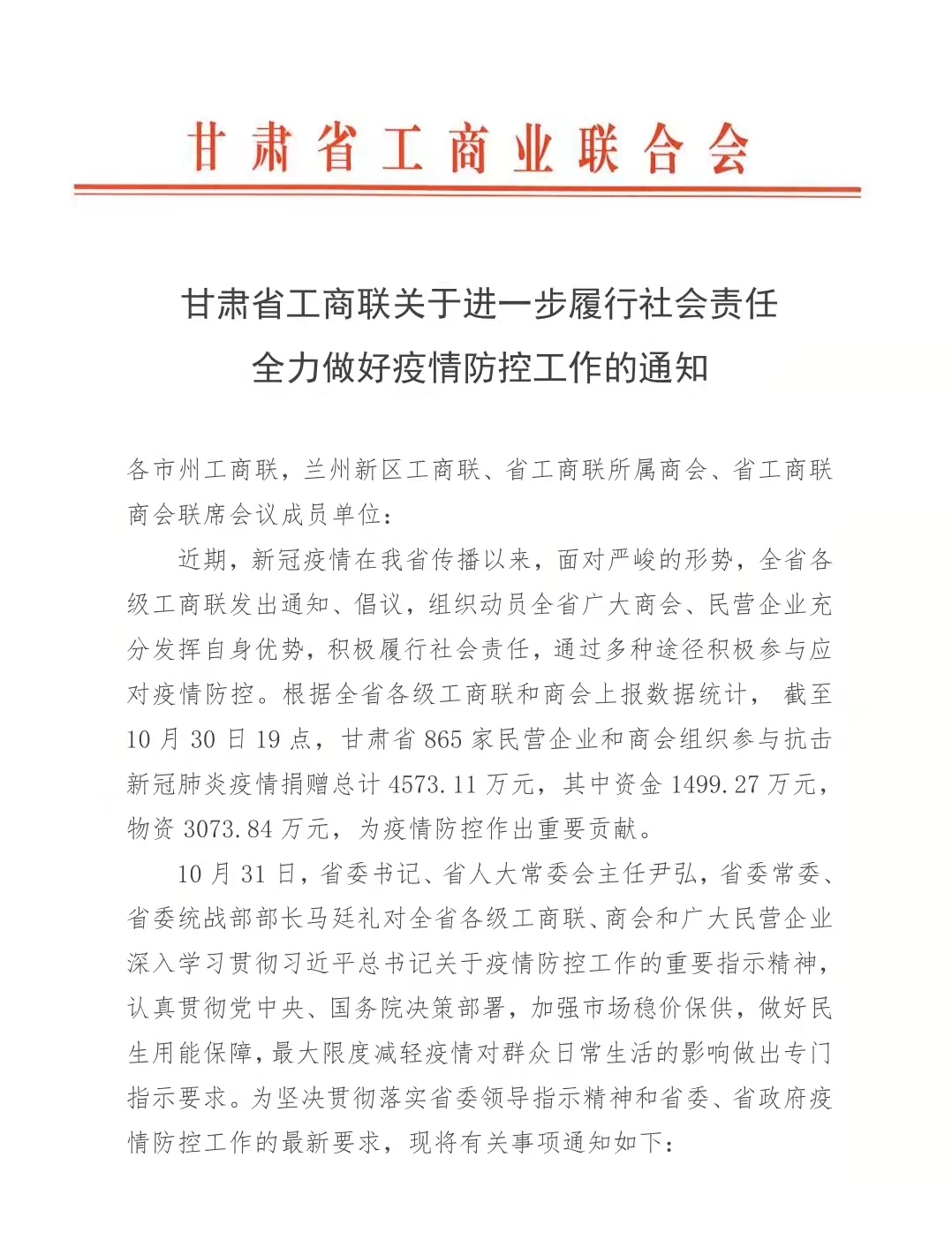 甘肃省工商业联合会

甘肃省工商联关于进一步履行社会责任全力做好疫情防控工作的通知

各市州工商联，兰州新区工商联、省工商联所属商会、省工商联商会联席会议成员单位：

近期，新冠疫情在我省传播以来，面对严峻的形势，全省各级工商联发出通知、倡议，组织动员全省广大商会、民营企业充分发挥自身优势，积极履行社会责任，通过多种途径积极参与应对疫情防控。根据全省各级工商联和商会上报数据统计， 截至10月30日19点，甘肃省865家民营企业和商会组织参与抗击新冠肺炎疫情捐赠总计4573.11万元，其中资金1499.27万元，物资3073.84万元，为疫情防控作出重要贡献。

10月31日，省委书记、省人大常委会主任尹弘，省委常委、省委统战部部长马廷礼对全省各级工商联、商会和广大民营企业深入学习贯彻习近平总书记关于疫情防控工作的重要指示精神，认真贯彻党中央、国务院决策部署，加强市场稳价保供，做好民生用能保障，最大限度减轻疫情对群众日常生活的影响做出专门指示要求。为坚决贯彻落实省委领导指示精神和省委、省政府疫情防控工作的最新要求，现将有关事项通知如下：